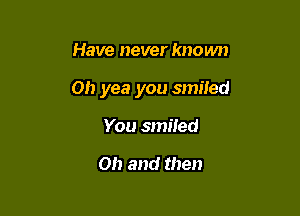 Have never known

Oh yea you smiled

You smiled

Oh and then